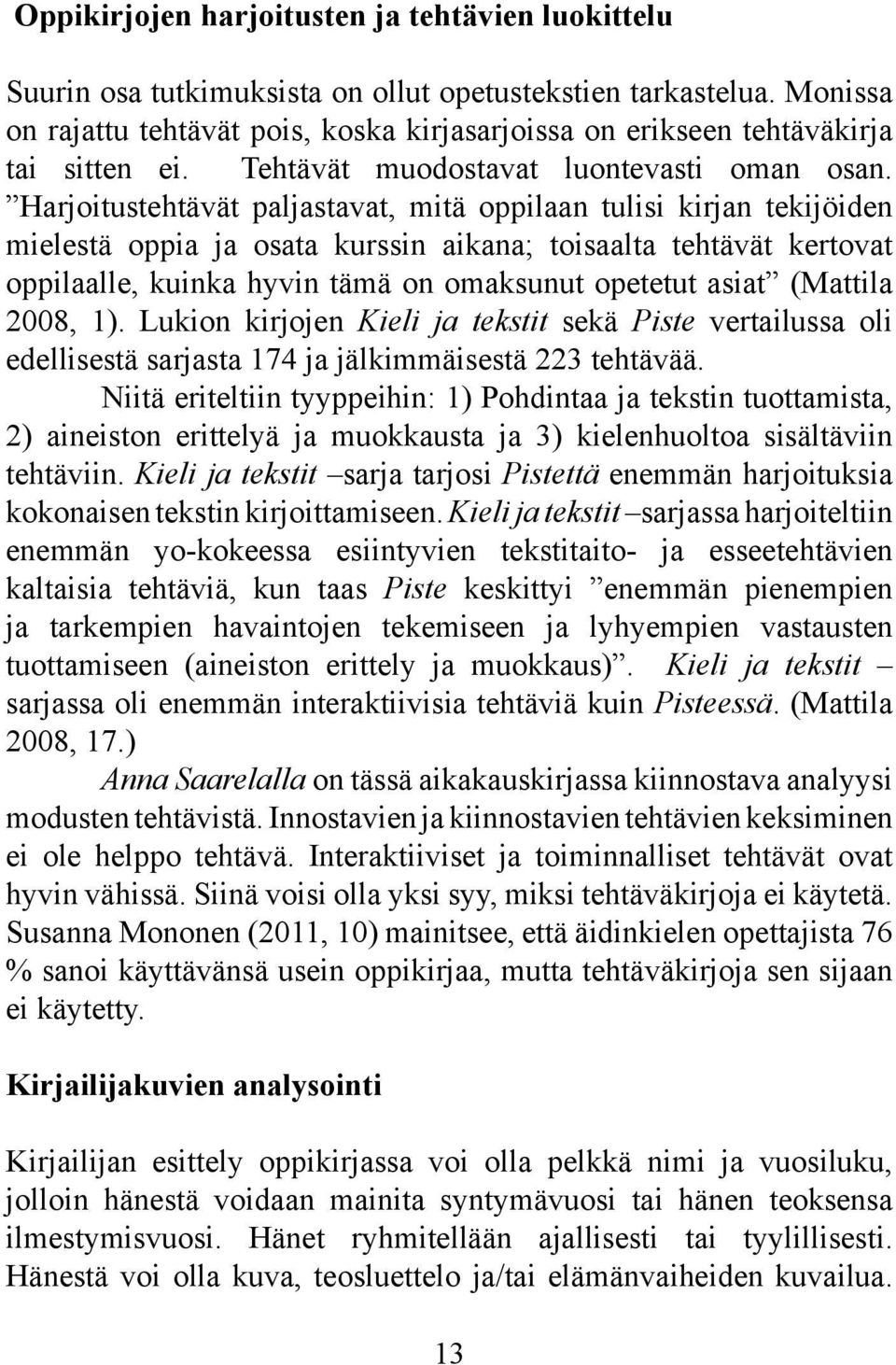 Oppikirjojen harjoitusten ja tehtävien luokittelu

Suurin osa tutkimuksista on ollut opetustekstien tarkastelua. Monissa on rajattu tehtävät pois, koska kirjasarjoissa on erikseen tehtäväkirja tai sitten ei. Tehtävät muodostavat luontevasti oman osan. ”Harjoitustehtävät paljastavat, mitä oppilaan tulisi kirjan tekijöiden mielestä oppia ja osata kurssin aikana; toisaalta tehtävät kertovat oppilaalle, kuinka hyvin tämä on omaksunut opetetut asiat” (Mattila 2008, 1). Lukion kirjojen Kieli ja tekstit sekä Piste vertailussa oli edellisestä sarjasta 174 ja jälkimmäisestä 223 tehtävää.

Niitä eriteltiin tyyppeihin: 1) Pohdintaa ja tekstin tuottamista, 2) aineiston erittelyä ja muokkausta ja 3) kielenhuoltoa sisältäviin tehtäviin. Kieli ja tekstit –sarja tarjosi Pistettä enemmän harjoituksia kokonaisen tekstin kirjoittamiseen. Kieli ja tekstit –sarjassa harjoiteltiin enemmän yo-kokeessa esiintyvien tekstitaito- ja esseetehtävien kaltaisia tehtäviä, kun taas Piste keskittyi ”enemmän pienempien ja tarkempien havaintojen tekemiseen ja lyhyempien vastausten tuottamiseen (aineiston erittely ja muokkaus)”. Kieli ja tekstit –sarjassa oli enemmän interaktiivisia tehtäviä kuin Pisteessä. (Mattila 2008, 17.)

Anna Saarelalla on tässä aikakauskirjassa kiinnostava analyysi modusten tehtävistä. Innostavien ja kiinnostavien tehtävien keksiminen ei ole helppo tehtävä. Interaktiiviset ja toiminnalliset tehtävät ovat hyvin vähissä. Siinä voisi olla yksi syy, miksi tehtäväkirjoja ei käytetä. Susanna Mononen (2011, 10) mainitsee, että äidinkielen opettajista 76 % sanoi käyttävänsä usein oppikirjaa, mutta tehtäväkirjoja sen sijaan ei käytetty.

Kirjailijakuvien analysointi

Kirjailijan esittely oppikirjassa voi olla pelkkä nimi ja vuosiluku, jolloin hänestä voidaan mainita syntymävuosi tai hänen teoksensa ilmestymisvuosi. Hänet ryhmitellään ajallisesti tai tyylillisesti. Hänestä voi olla kuva, teosluettelo ja/tai elämänvaiheiden kuvailua.

13